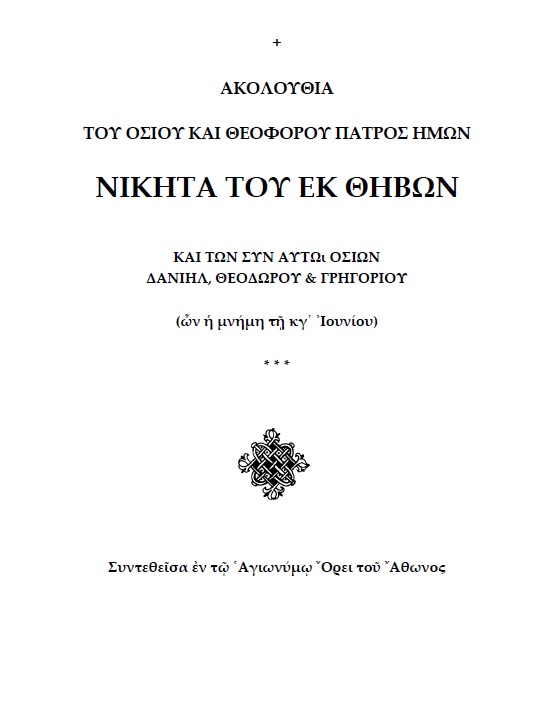 +

ΑΚΟΛΟΥΘΙΑ

ΤΟΥ ΟΣΙΟΥ ΚΑΙ ΘΕΟΦΟΡΟΥ ΠΑΤΡΟΣ ΗΜΩΝ

ΝΙΚΗΤΑ ΤΟΥ ΕΚ ΘΗΒΩΝ

ΚΑΙ ΤΩΝ ΣΥΝ ΑΥΤΩι ΟΣΙΩΝ
ΔΑΝΙΗΛ, ΘΕΟΔΩΡΟΥ & ΓΡΗΓΟΡΙΟΥ

(ὧν ἡ μνήμη τῇ κγ΄ Ἰουνίου)

* * *

Συντεθεῖσα ἐν τῷ Ἁγιωνύμῳ Ὄρει τοῦ Ἄθωνος